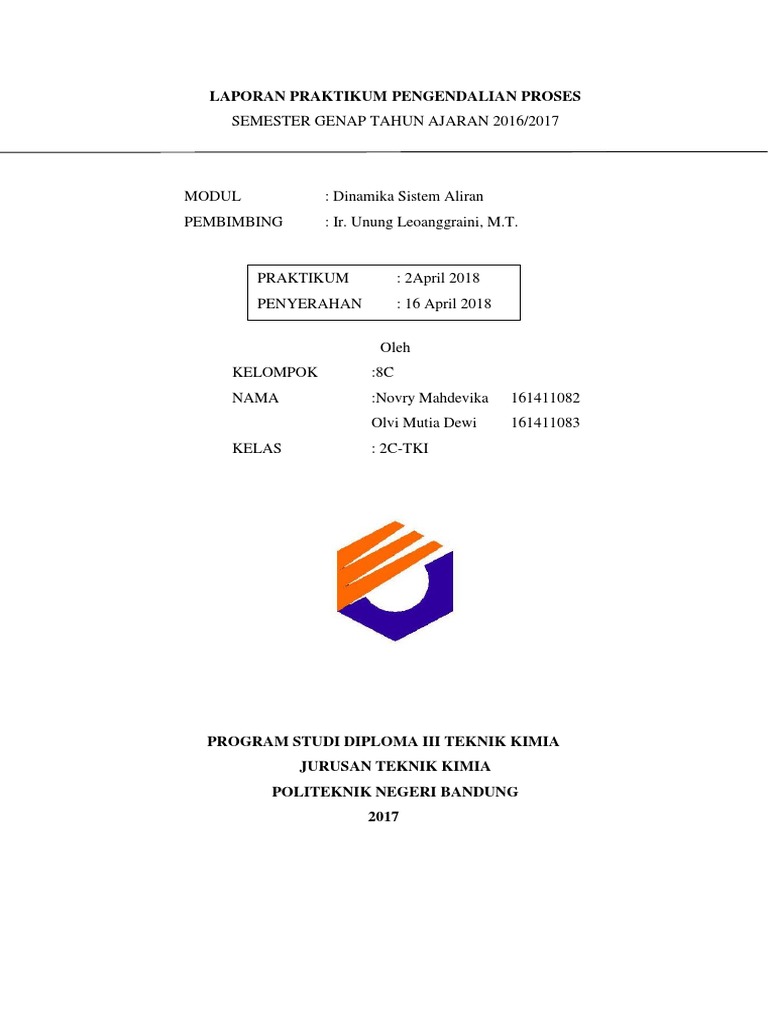 LAPORAN PRAKTIKUM PENGENDALIAN PROSES
SEMESTER GENAP TAHUN AJARAN 2016/2017

MODUL : Dinamika Sistem Aliran
PEMBIMBING : Ir. Unung Leoanggraini, M.T.

PRAKTIKUM : 2April 2018
PENYERAHAN : 16 April 2018

Oleh
KELOMPOK :8C
NAMA :Novry Mahdevika 161411082
Olvi Mutia Dewi 161411083
KELAS : 2C-TKI

PROGRAM STUDI DIPLOMA III TEKNIK KIMIA
JURUSAN TEKNIK KIMIA
POLITEKNIK NEGERI BANDUNG
2017